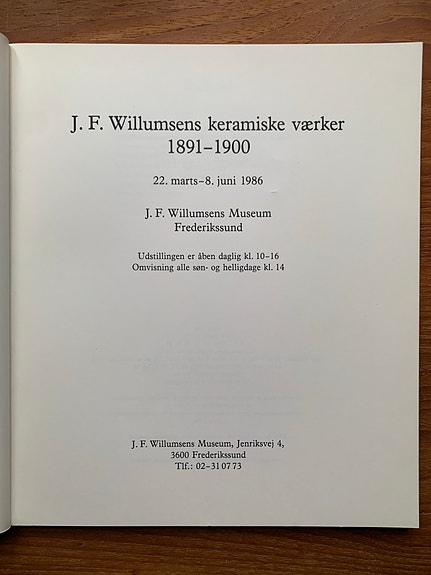 J. F. Willumsens keramiske værker
1891–1900

22. marts–8. juni 1986

J. F. Willumsens Museum
Frederikssund

Udstillingen er åben daglig kl. 10–16
Omvisning alle søn- og helligdage kl. 14

J. F. Willumsens Museum, Jenriksvej 4,
3600 Frederikssund
Tlf.: 02–31 07 73